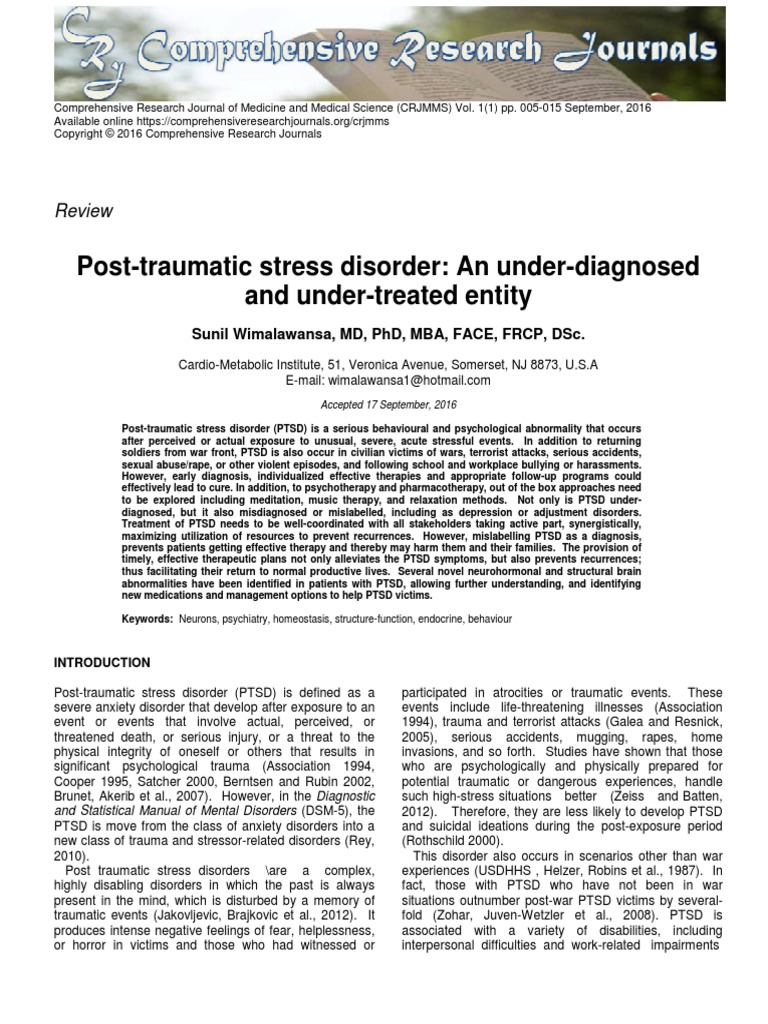 CRJ Comprehensive Research Journals

Comprehensive Research Journal of Medicine and Medical Science (CRJMMS) Vol. 1(1) pp. 005-015 September, 2016
Available online https://comprehensiveresearchjournals.org/crjmms
Copyright © 2016 Comprehensive Research Journals

Review

Post-traumatic stress disorder: An under-diagnosed and under-treated entity

Sunil Wimalawansa, MD, PhD, MBA, FACE, FRCP, DSc.

Cardio-Metabolic Institute, 51, Veronica Avenue, Somerset, NJ 8873, U.S.A
E-mail: wimalawansa1@hotmail.com

Accepted 17 September, 2016

Post-traumatic stress disorder (PTSD) is a serious behavioural and psychological abnormality that occurs after perceived or actual exposure to unusual, severe, acute stressful events. In addition to returning soldiers from war front, PTSD is also occur in civilian victims of wars, terrorist attacks, serious accidents, sexual abuse/rape, or other violent episodes, and following school and workplace bullying or harassments. However, early diagnosis, individualized effective therapies and appropriate follow-up programs could effectively lead to cure. In addition, to psychotherapy and pharmacotherapy, out of the box approaches need to be explored including meditation, music therapy, and relaxation methods. Not only is PTSD under-diagnosed, but it also misdiagnosed or mislabelled, including as depression or adjustment disorders. Treatment of PTSD needs to be well-coordinated with all stakeholders taking active part, synergistically, maximizing utilization of resources to prevent recurrences. However, mislabelling PTSD as a diagnosis, prevents patients getting effective therapy and thereby may harm them and their families. The provision of timely, effective therapeutic plans not only alleviates the PTSD symptoms, but also prevents recurrences; thus facilitating their return to normal productive lives. Several novel neurohormonal and structural brain abnormalities have been identified in patients with PTSD, allowing further understanding, and identifying new medications and management options to help PTSD victims.

Keywords: Neurons, psychiatry, homeostasis, structure-function, endocrine, behaviour

INTRODUCTION

Post-traumatic stress disorder (PTSD) is defined as a severe anxiety disorder that develop after exposure to an event or events that involve actual, perceived, or threatened death, or serious injury, or a threat to the physical integrity of oneself or others that results in significant psychological trauma (Association 1994, Cooper 1995, Satcher 2000, Berntsen and Rubin 2002, Brunet, Akerib et al., 2007). However, in the Diagnostic and Statistical Manual of Mental Disorders (DSM-5), the PTSD is move from the class of anxiety disorders into a new class of trauma and stressor-related disorders (Rey, 2010).
Post traumatic stress disorders \are a complex, highly disabling disorders in which the past is always present in the mind, which is disturbed by a memory of traumatic events (Jakovljevic, Brajkovic et al., 2012). It produces intense negative feelings of fear, helplessness, or horror in victims and those who had witnessed or participated in atrocities or traumatic events. These events include life-threatening illnesses (Association 1994), trauma and terrorist attacks (Galea and Resnick, 2005), serious accidents, mugging, rapes, home invasions, and so forth. Studies have shown that those who are psychologically and physically prepared for potential traumatic or dangerous experiences, handle such high-stress situations better (Zeiss and Batten, 2012). Therefore, they are less likely to develop PTSD and suicidal ideations during the post-exposure period (Rothschild 2000).
This disorder also occurs in scenarios other than war experiences (USDHHS , Helzer, Robins et al., 1987). In fact, those with PTSD who have not been in war situations outnumber post-war PTSD victims by several-fold (Zohar, Juven-Wetzler et al., 2008). PTSD is associated with a variety of disabilities, including interpersonal difficulties and work-related impairments